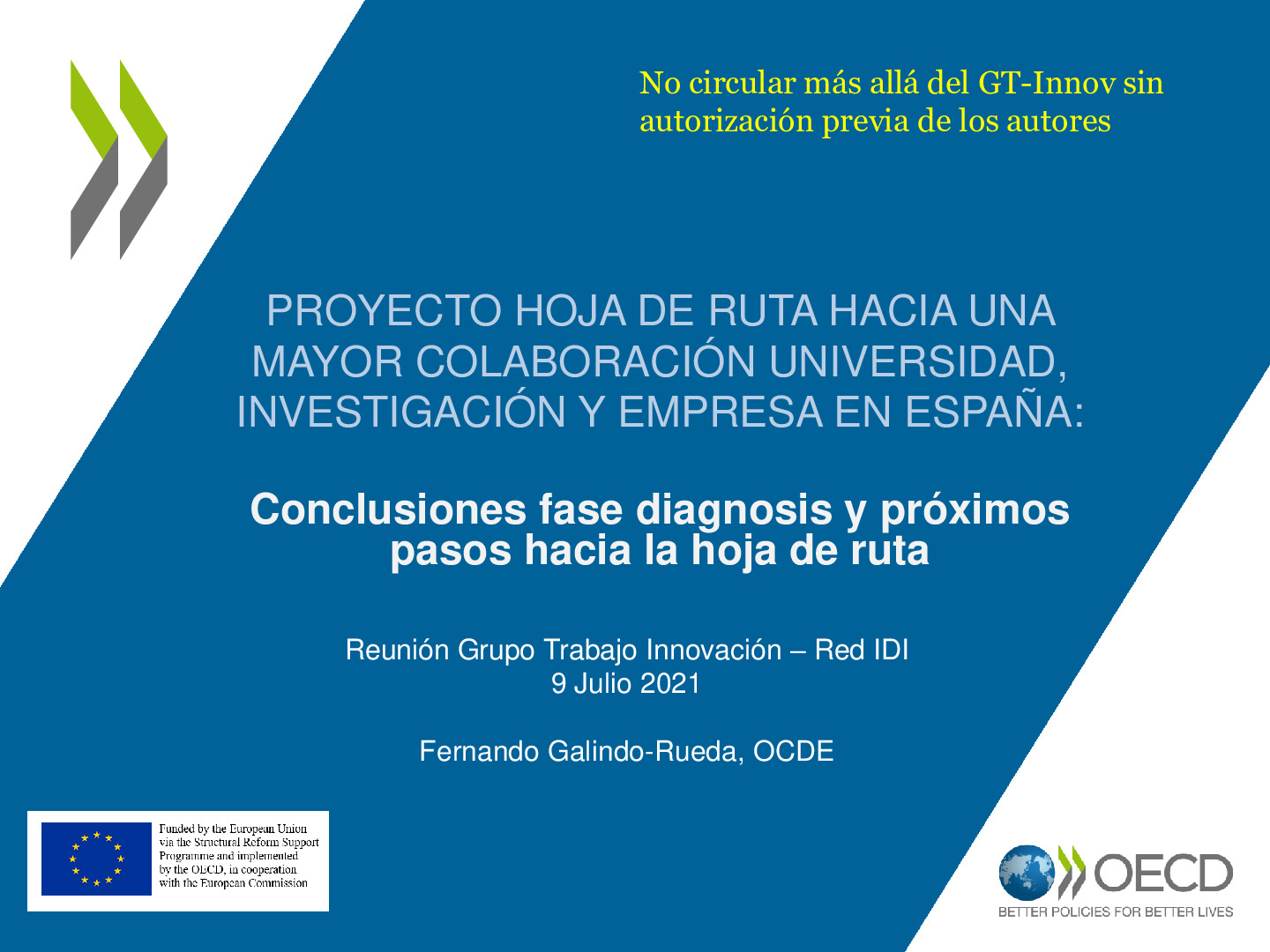 No circular más allá del GT-Innov sin autorización previa de los autores

PROYECTO HOJA DE RUTA HACIA UNA MAYOR COLABORACIÓN UNIVERSIDAD, INVESTIGACIÓN Y EMPRESA EN ESPAÑA:

Conclusiones fase diagnosis y próximos pasos hacia la hoja de ruta

Reunión Grupo Trabajo Innovación – Red IDI
9 Julio 2021

Fernando Galindo-Rueda, OCDE

Funded by the European Union via the Structural Reform Support Programme and implemented by the OECD, in cooperation with the European Commission

OECD
BETTER POLICIES FOR BETTER LIVES